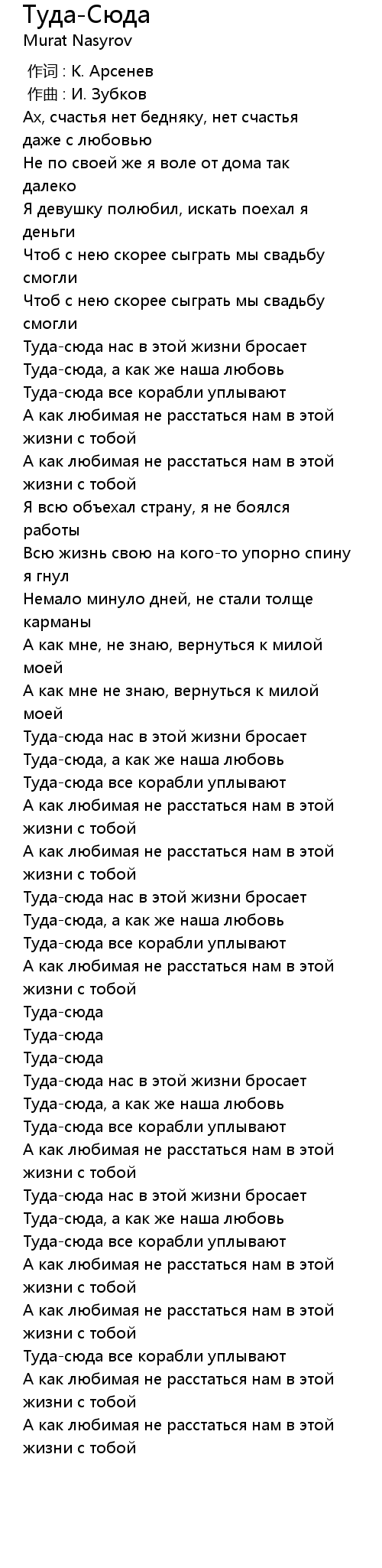 Туда-Сюда
Murat Nasyrov

作词 : К. Арсенев
作曲 : И. Зубков
Ах, счастья нет бедняку, нет счастья даже с любовью
Не по своей же я воле от дома так далеко
Я девушку полюбил, искать поехал я деньги
Чтоб с нею скорее сыграть мы свадьбу смогли
Чтоб с нею скорее сыграть мы свадьбу смогли
Туда-сюда нас в этой жизни бросает
Туда-сюда, а как же наша любовь
Туда-сюда все корабли уплывают
А как любимая не расстаться нам в этой жизни с тобой
А как любимая не расстаться нам в этой жизни с тобой
Я всю объехал страну, я не боялся работы
Всю жизнь свою на кого-то упорно спину я гнул
Немало минуло дней, не стали толще карманы
А как мне, не знаю, вернуться к милой моей
А как мне не знаю, вернуться к милой моей
Туда-сюда нас в этой жизни бросает
Туда-сюда, а как же наша любовь
Туда-сюда все корабли уплывают
А как любимая не расстаться нам в этой жизни с тобой
А как любимая не расстаться нам в этой жизни с тобой
Туда-сюда нас в этой жизни бросает
Туда-сюда, а как же наша любовь
Туда-сюда все корабли уплывают
А как любимая не расстаться нам в этой жизни с тобой
Туда-сюда
Туда-сюда
Туда-сюда
Туда-сюда нас в этой жизни бросает
Туда-сюда, а как же наша любовь
Туда-сюда все корабли уплывают
А как любимая не расстаться нам в этой жизни с тобой
Туда-сюда нас в этой жизни бросает
Туда-сюда, а как же наша любовь
Туда-сюда все корабли уплывают
А как любимая не расстаться нам в этой жизни с тобой
А как любимая не расстаться нам в этой жизни с тобой
Туда-сюда все корабли уплывают
А как любимая не расстаться нам в этой жизни с тобой
А как любимая не расстаться нам в этой жизни с тобой